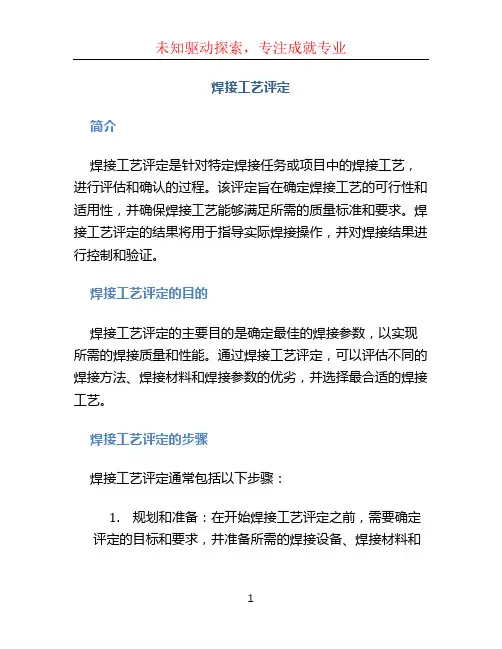 未知驱动探索，专注成就专业

焊接工艺评定

简介

焊接工艺评定是针对特定焊接任务或项目中的焊接工艺，进行评估和确认的过程。该评定旨在确定焊接工艺的可行性和适用性，并确保焊接工艺能够满足所需的质量标准和要求。焊接工艺评定的结果将用于指导实际焊接操作，并对焊接结果进行控制和验证。

焊接工艺评定的目的

焊接工艺评定的主要目的是确定最佳的焊接参数，以实现所需的焊接质量和性能。通过焊接工艺评定，可以评估不同的焊接方法、焊接材料和焊接参数的优劣，并选择最合适的焊接工艺。

焊接工艺评定的步骤

焊接工艺评定通常包括以下步骤：

1. 规划和准备：在开始焊接工艺评定之前，需要确定评定的目标和要求，并准备所需的焊接设备、焊接材料和

1